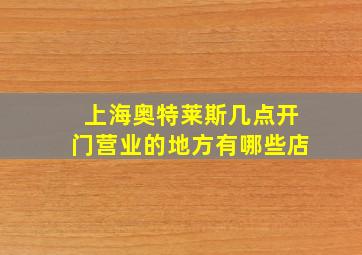 上海奥特莱斯几点开门营业的地方有哪些店